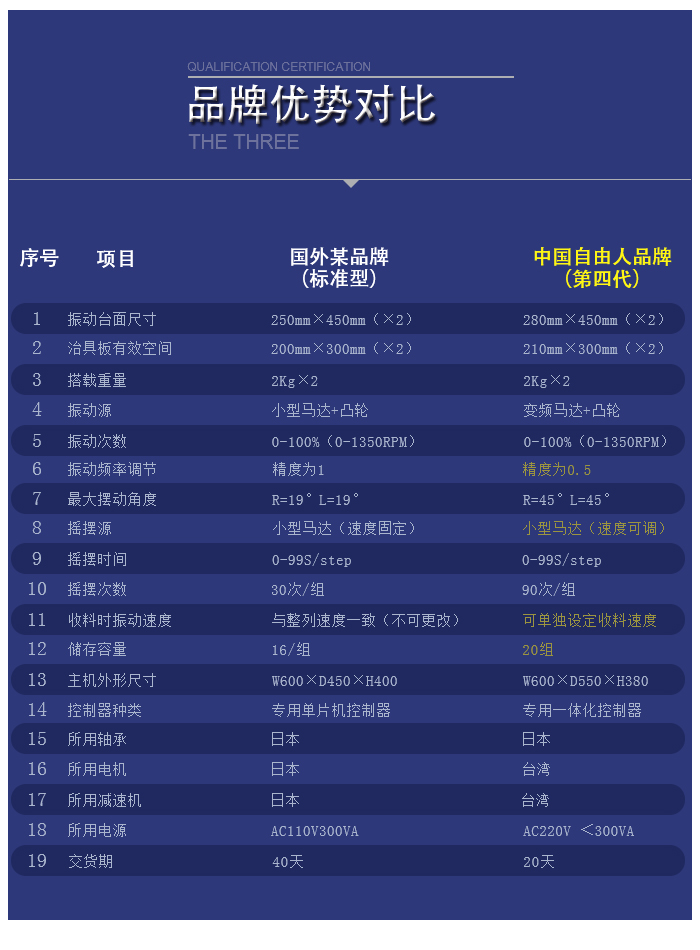 QUALIFICATION CERTIFICATION

品牌优势对比

THE THREE

| 序号 | 项目 | 国外某品牌（标准型） | 中国自由人品牌（第四代） |
|---|---|---|---|
| 1 | 振动台面尺寸 | 250mm×450mm（×2） | 280mm×450mm（×2） |
| 2 | 治具板有效空间 | 200mm×300mm（×2） | 210mm×300mm（×2） |
| 3 | 搭载重量 | 2Kg×2 | 2Kg×2 |
| 4 | 振动源 | 小型马达+凸轮 | 变频马达+凸轮 |
| 5 | 振动次数 | 0-100%（0-1350RPM） | 0-100%（0-1350RPM） |
| 6 | 振动频率调节 | 精度为1 | 精度为0.5 |
| 7 | 最大摆动角度 | R=19° L=19° | R=45° L=45° |
| 8 | 摇摆源 | 小型马达（速度固定） | 小型马达（速度可调） |
| 9 | 摇摆时间 | 0-99S/step | 0-99S/step |
| 10 | 摇摆次数 | 30次/组 | 90次/组 |
| 11 | 收料时振动速度 | 与整列速度一致（不可更改） | 可单独设定收料速度 |
| 12 | 储存容量 | 16/组 | 20组 |
| 13 | 主机外形尺寸 | W600×D450×H400 | W600×D550×H380 |
| 14 | 控制器种类 | 专用单片机控制器 | 专用一体化控制器 |
| 15 | 所用轴承 | 日本 | 日本 |
| 16 | 所用电机 | 日本 | 台湾 |
| 17 | 所用减速机 | 日本 | 台湾 |
| 18 | 所用电源 | AC110V300VA | AC220V <300VA |
| 19 | 交货期 | 40天 | 20天 |